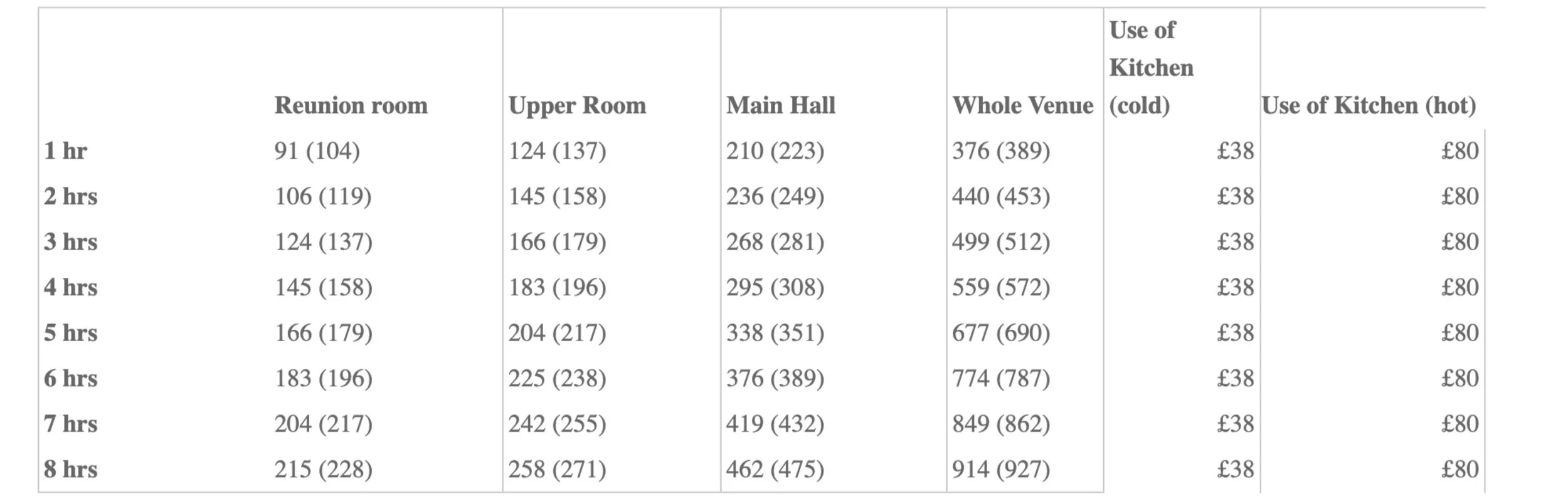 | | Reunion room | Upper Room | Main Hall | Whole Venue | Use of Kitchen (cold) | Use of Kitchen (hot) |
|---|---|---|---|---|---|---|
| 1 hr | 91 (104) | 124 (137) | 210 (223) | 376 (389) | £38 | £80 |
| 2 hrs | 106 (119) | 145 (158) | 236 (249) | 440 (453) | £38 | £80 |
| 3 hrs | 124 (137) | 166 (179) | 268 (281) | 499 (512) | £38 | £80 |
| 4 hrs | 145 (158) | 183 (196) | 295 (308) | 559 (572) | £38 | £80 |
| 5 hrs | 166 (179) | 204 (217) | 338 (351) | 677 (690) | £38 | £80 |
| 6 hrs | 183 (196) | 225 (238) | 376 (389) | 774 (787) | £38 | £80 |
| 7 hrs | 204 (217) | 242 (255) | 419 (432) | 849 (862) | £38 | £80 |
| 8 hrs | 215 (228) | 258 (271) | 462 (475) | 914 (927) | £38 | £80 |